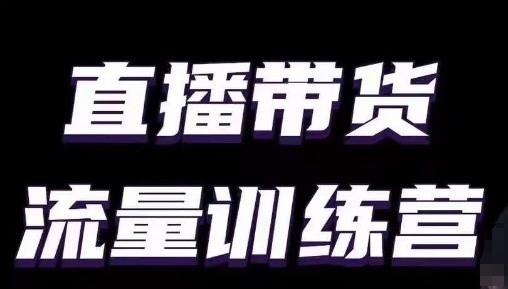 直播带货
流量训练营